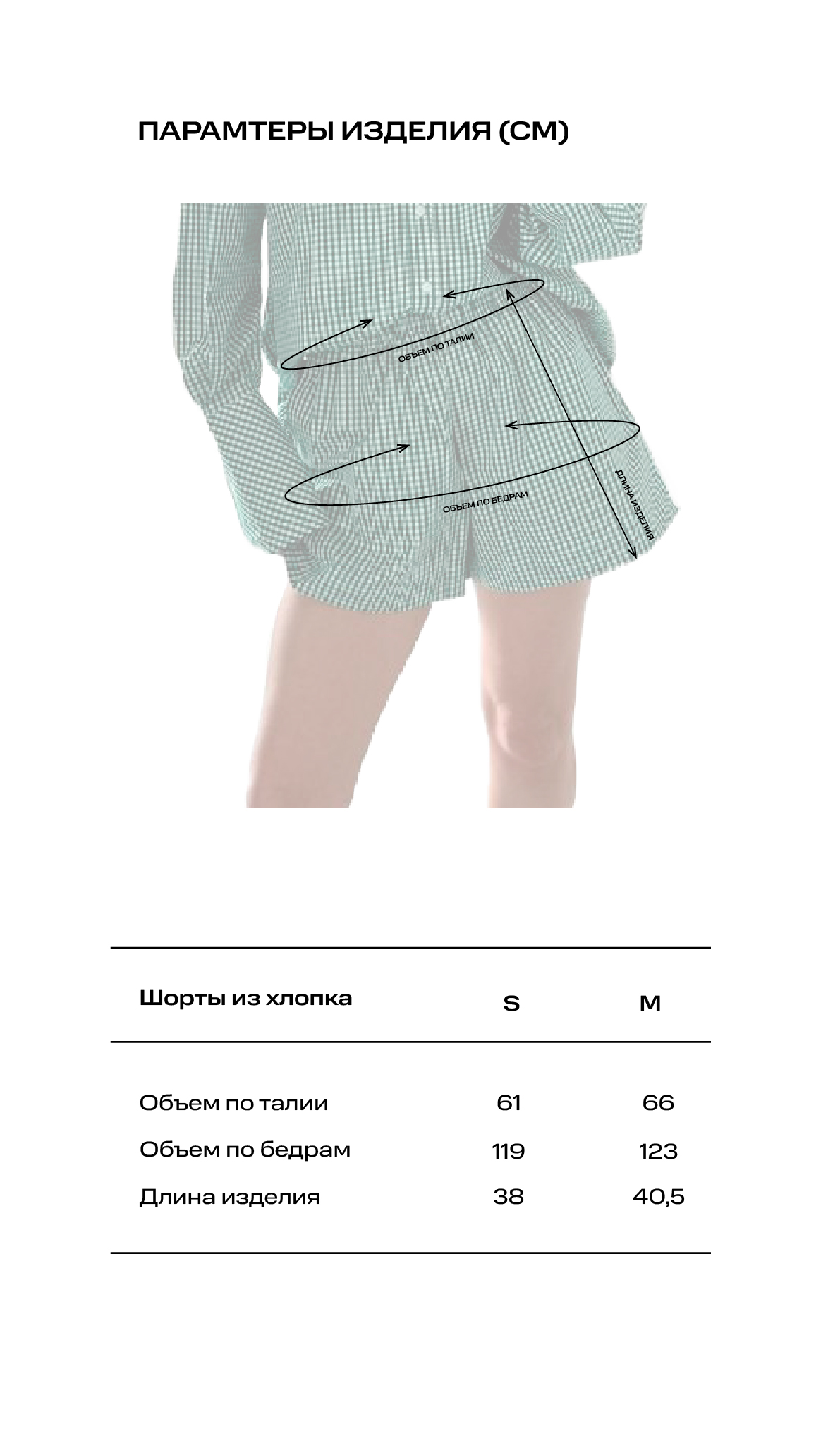 ПАРАМТЕРЫ ИЗДЕЛИЯ (СМ)

ОБЪЕМ ПО ТАЛИИ

ОБЪЕМ ПО БЕДРАМ

ДЛИНА ИЗДЕЛИЯ

| Шорты из хлопка | S | M |
|---|---|---|
| Объем по талии | 61 | 66 |
| Объем по бедрам | 119 | 123 |
| Длина изделия | 38 | 40,5 |